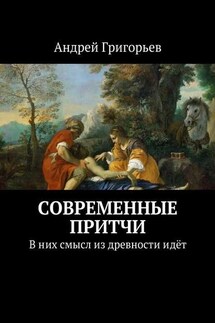 Андрей Григорьев

СОВРЕМЕННЫЕ ПРИТЧИ

В них смысл из древности идёт